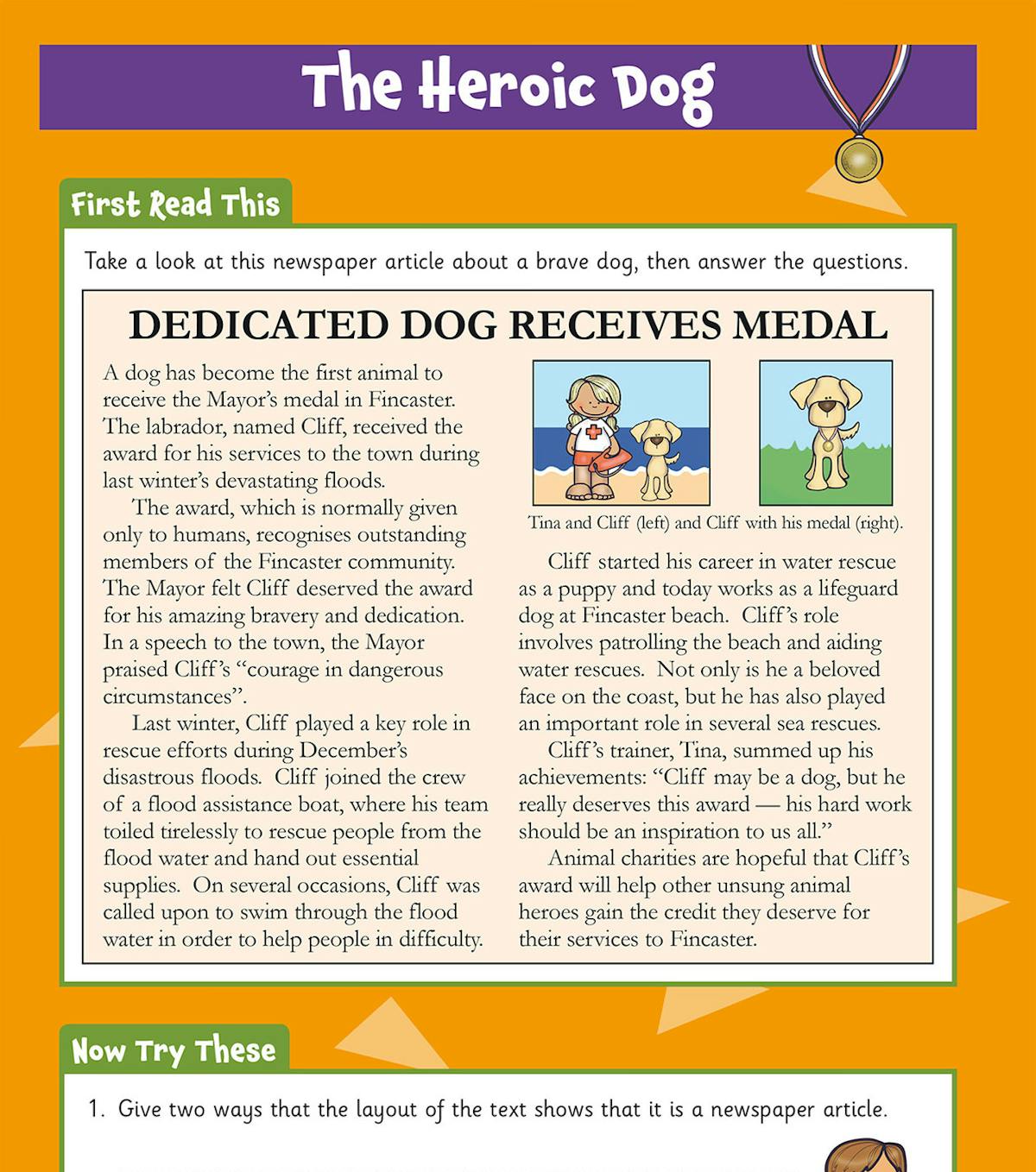 The Heroic Dog

First Read This

Take a look at this newspaper article about a brave dog, then answer the questions.

DEDICATED DOG RECEIVES MEDAL

A dog has become the first animal to receive the Mayor's medal in Fincaster. The labrador, named Cliff, received the award for his services to the town during last winter's devastating floods.

The award, which is normally given only to humans, recognises outstanding members of the Fincaster community. The Mayor felt Cliff deserved the award for his amazing bravery and dedication. In a speech to the town, the Mayor praised Cliff's "courage in dangerous circumstances".

Last winter, Cliff played a key role in rescue efforts during December's disastrous floods. Cliff joined the crew of a flood assistance boat, where his team toiled tirelessly to rescue people from the flood water and hand out essential supplies. On several occasions, Cliff was called upon to swim through the flood water in order to help people in difficulty.

Tina and Cliff (left) and Cliff with his medal (right).

Cliff started his career in water rescue as a puppy and today works as a lifeguard dog at Fincaster beach. Cliff's role involves patrolling the beach and aiding water rescues. Not only is he a beloved face on the coast, but he has also played an important role in several sea rescues.

Cliff's trainer, Tina, summed up his achievements: "Cliff may be a dog, but he really deserves this award — his hard work should be an inspiration to us all."

Animal charities are hopeful that Cliff's award will help other unsung animal heroes gain the credit they deserve for their services to Fincaster.

Now Try These

1. Give two ways that the layout of the text shows that it is a newspaper article.